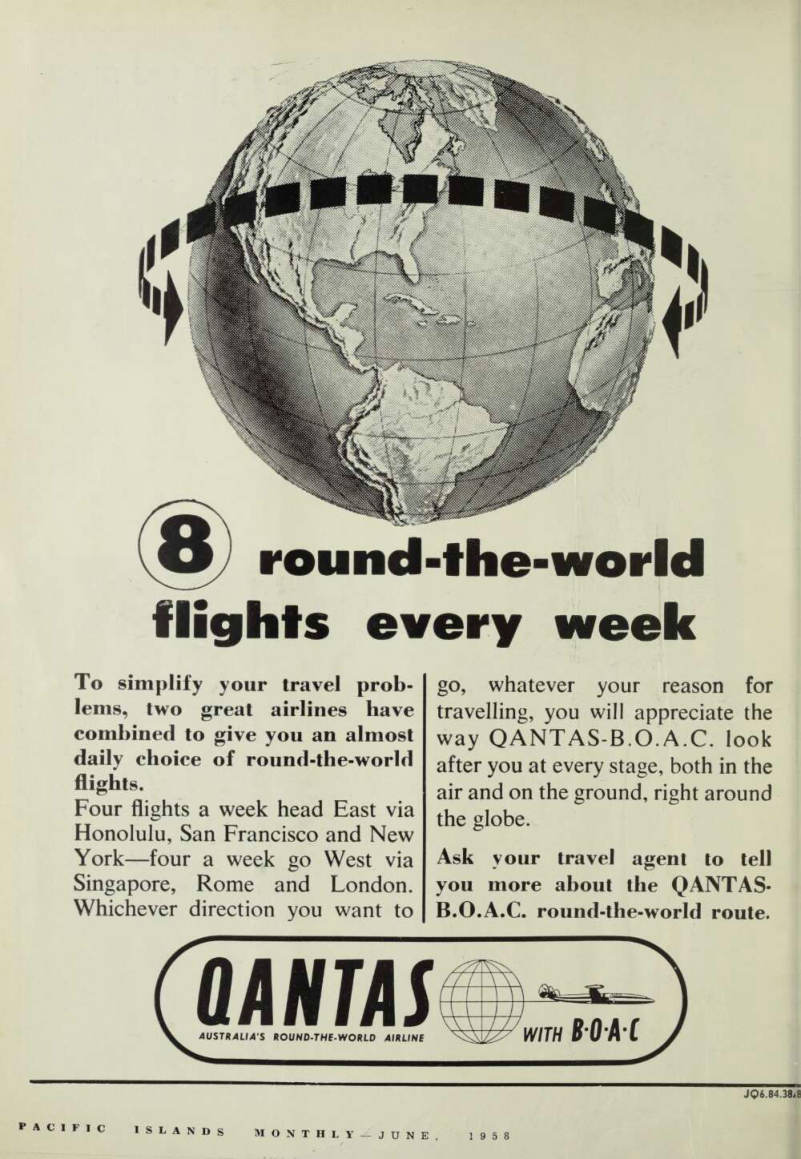 8 round-the-world flights every week

To simplify your travel problems, two great airlines have combined to give you an almost daily choice of round-the-world flights.
Four flights a week head East via Honolulu, San Francisco and New York—four a week go West via Singapore, Rome and London. Whichever direction you want to go, whatever your reason for travelling, you will appreciate the way QANTAS-B.O.A.C. look after you at every stage, both in the air and on the ground, right around the globe.

Ask your travel agent to tell you more about the QANTAS-B.O.A.C. round-the-world route.

QANTAS
AUSTRALIA'S ROUND-THE-WORLD AIRLINE
WITH B·O·A·C

JQ6.84.38.8

PACIFIC ISLANDS MONTHLY — JUNE, 1958